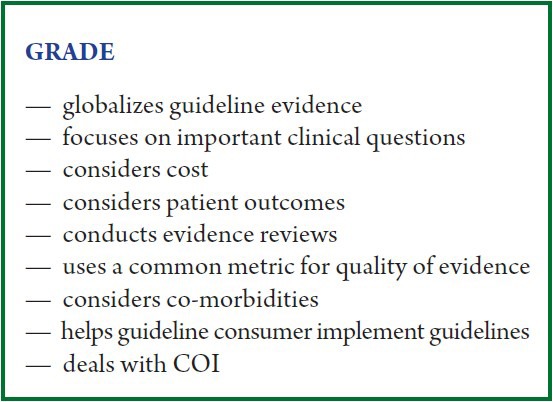 GRADE

— globalizes guideline evidence
— focuses on important clinical questions
— considers cost
— considers patient outcomes
— conducts evidence reviews
— uses a common metric for quality of evidence
— considers co-morbidities
— helps guideline consumer implement guidelines
— deals with COI